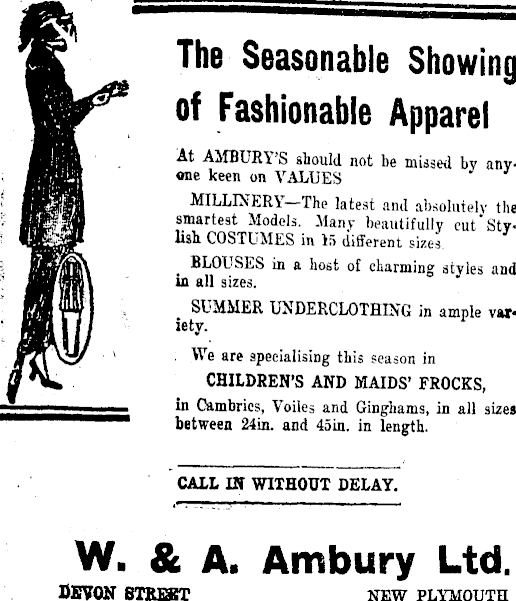 The Seasonable Showing of Fashionable Apparel

At AMBURY'S should not be missed by anyone keen on VALUES

MILLINERY—The latest and absolutely the smartest Models. Many beautifully cut Stylish COSTUMES in 15 different sizes.

BLOUSES in a host of charming styles and in all sizes.

SUMMER UNDERCLOTHING in ample variety.

We are specialising this season in

CHILDREN'S AND MAIDS' FROCKS,

in Cambrics, Voiles and Ginghams, in all sizes between 24in. and 45in. in length.

CALL IN WITHOUT DELAY.

W. & A. Ambury Ltd.

DEVON STREET

NEW PLYMOUTH